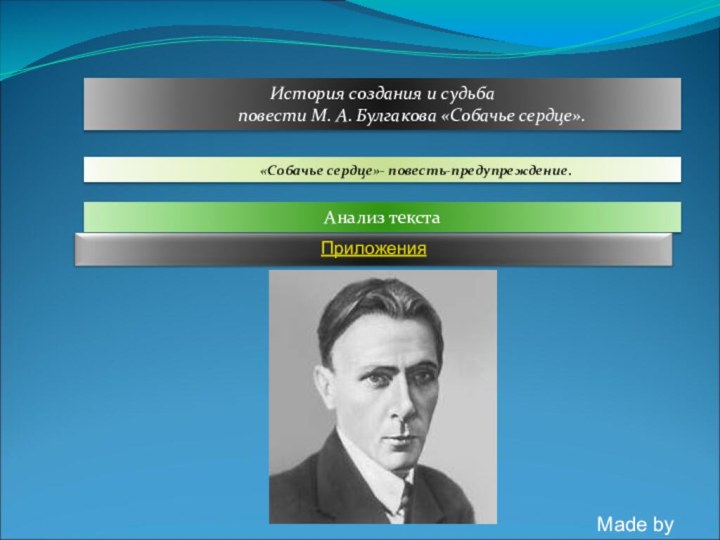 История создания и судьба повести М. А. Булгакова «Собачье сердце».

«Собачье сердце»- повесть-предупреждение.

Анализ текста

Приложения

Made by